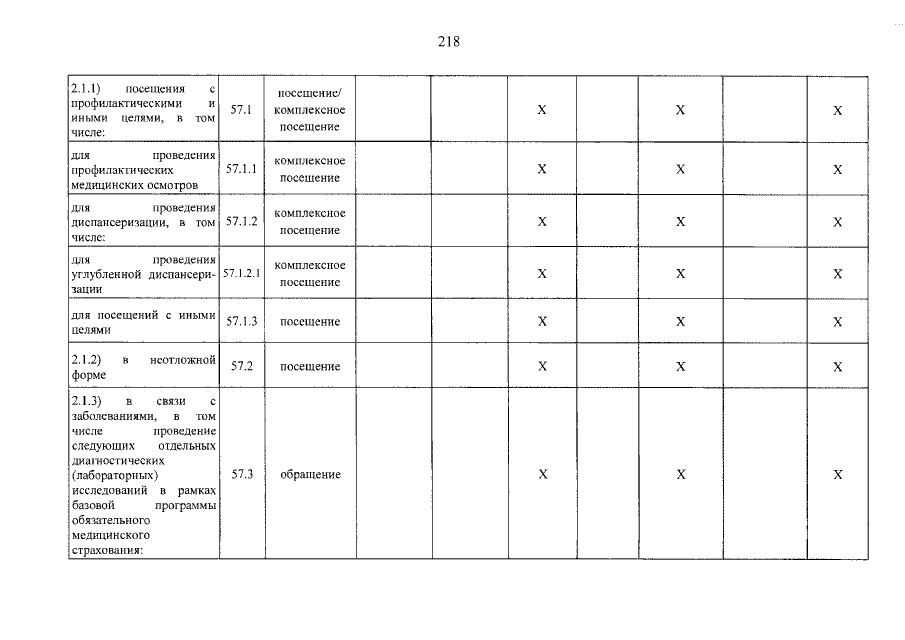 218

| 2.1.1) посещения с профилактическими и иными целями, в том числе: | 57.1 | посещение/ комплексное посещение |  |  | X |  | X |  | X |
|---|---|---|---|---|---|---|---|---|---|
| для проведения профилактических медицинских осмотров | 57.1.1 | комплексное посещение |  |  | X |  | X |  | X |
| для проведения диспансеризации, в том числе: | 57.1.2 | комплексное посещение |  |  | X |  | X |  | X |
| для проведения углубленной диспансеризации | 57.1.2.1 | комплексное посещение |  |  | X |  | X |  | X |
| для посещений с иными целями | 57.1.3 | посещение |  |  | X |  | X |  | X |
| 2.1.2) в неотложной форме | 57.2 | посещение |  |  | X |  | X |  | X |
| 2.1.3) в связи с заболеваниями, в том числе проведение следующих отдельных диагностических (лабораторных) исследований в рамках базовой программы обязательного медицинского страхования: | 57.3 | обращение |  |  | X |  | X |  | X |